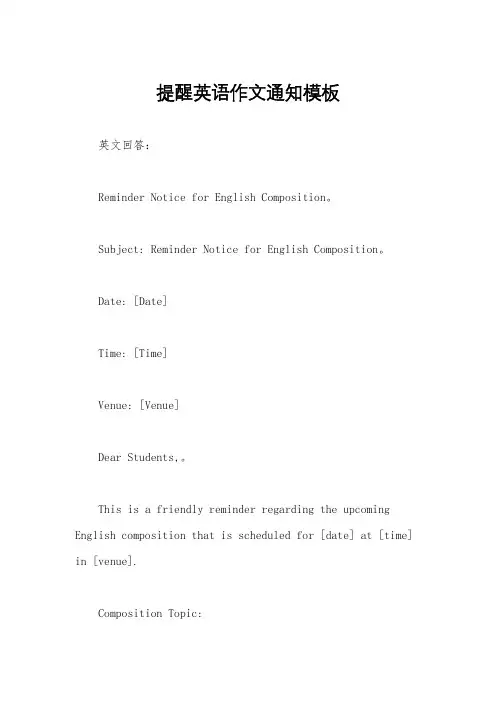 提醒英语作文通知模板

英文回答：

Reminder Notice for English Composition。

Subject: Reminder Notice for English Composition。

Date: [Date]

Time: [Time]

Venue: [Venue]

Dear Students,。

This is a friendly reminder regarding the upcoming English composition that is scheduled for [date] at [time] in [venue].

Composition Topic: